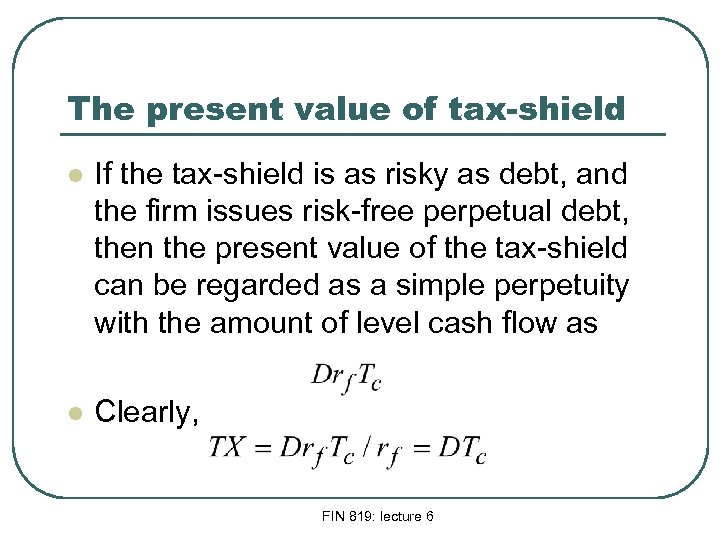 The present value of tax-shield

If the tax-shield is as risky as debt, and the firm issues risk-free perpetual debt, then the present value of the tax-shield can be regarded as a simple perpetuity with the amount of level cash flow as

$Dr_f T_c$

Clearly,

$TX = Dr_f T_c / r_f = DT_c$

FIN 819: lecture 6